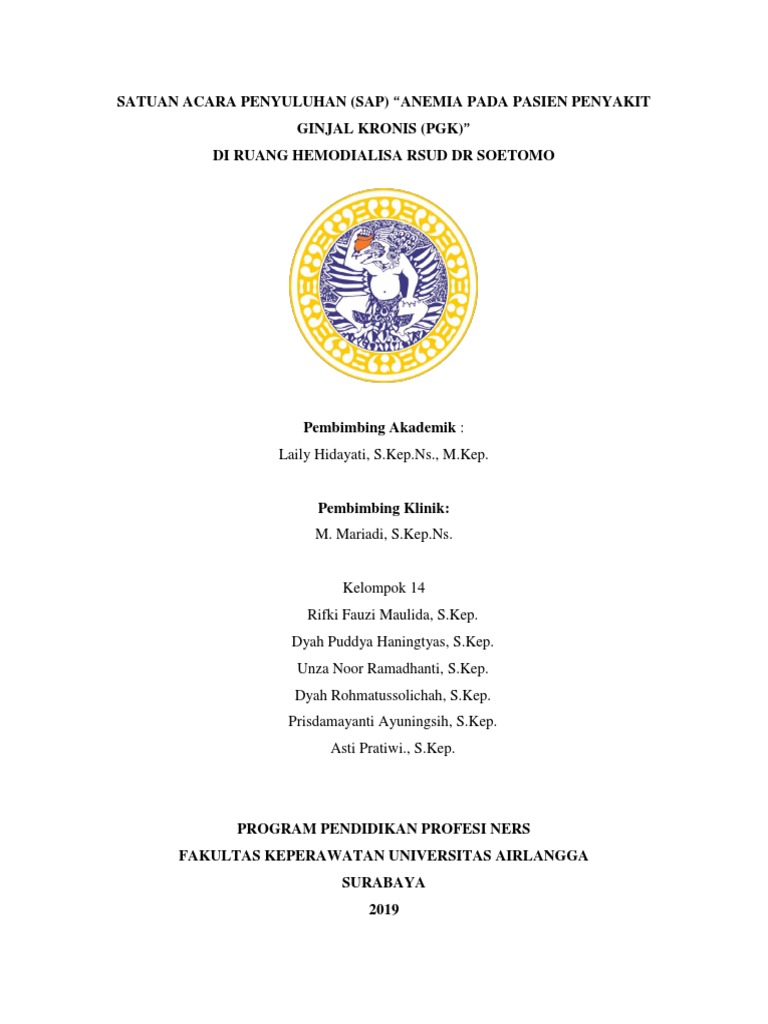 SATUAN ACARA PENYULUHAN (SAP) “ANEMIA PADA PASIEN PENYAKIT GINJAL KRONIS (PGK)”
DI RUANG HEMODIALISA RSUD DR SOETOMO

Pembimbing Akademik :
Laily Hidayati, S.Kep.Ns., M.Kep.

Pembimbing Klinik:
M. Mariadi, S.Kep.Ns.

Kelompok 14
Rifki Fauzi Maulida, S.Kep.
Dyah Puddya Haningtyas, S.Kep.
Unza Noor Ramadhanti, S.Kep.
Dyah Rohmatussolichah, S.Kep.
Prisdamayanti Ayuningsih, S.Kep.
Asti Pratiwi., S.Kep.

PROGRAM PENDIDIKAN PROFESI NERS
FAKULTAS KEPERAWATAN UNIVERSITAS AIRLANGGA
SURABAYA
2019